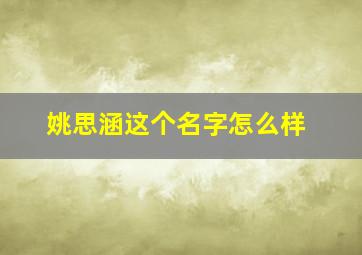 姚思涵这个名字怎么样